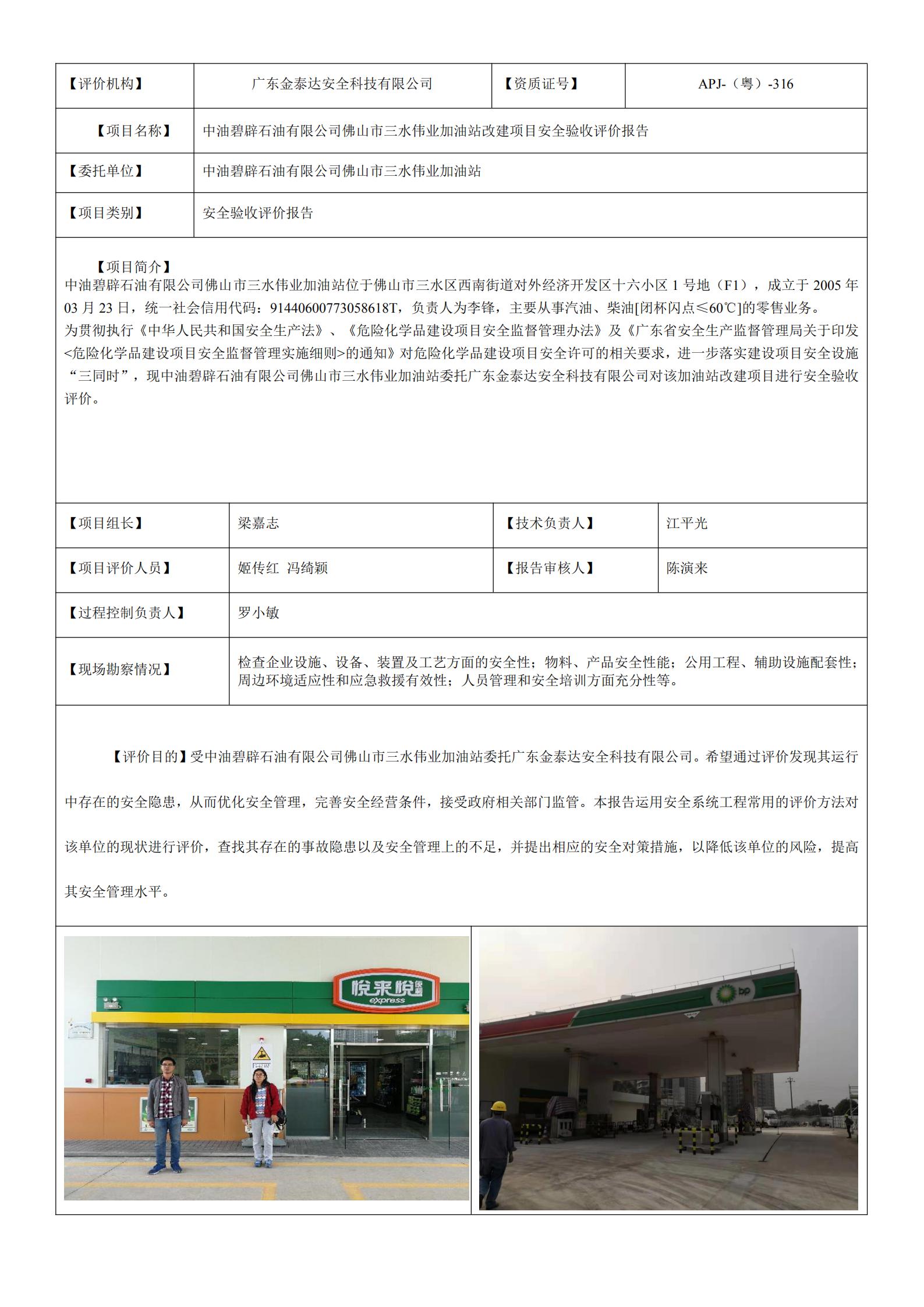 | 【评价机构】 | 广东金泰达安全科技有限公司 | 【资质证号】 | APJ-（粤）-316 |
|---|---|---|---|
| 【项目名称】 | 中油碧辟石油有限公司佛山市三水伟业加油站改建项目安全验收评价报告 | | |
| 【委托单位】 | 中油碧辟石油有限公司佛山市三水伟业加油站 | | |
| 【项目类别】 | 安全验收评价报告 | | |

【项目简介】
中油碧辟石油有限公司佛山市三水伟业加油站位于佛山市三水区西南街道对外经济开发区十六小区 1 号地（F1），成立于 2005 年 03 月 23 日，统一社会信用代码：91440600773058618T，负责人为李锋，主要从事汽油、柴油[闭杯闪点≤60℃]的零售业务。
为贯彻执行《中华人民共和国安全生产法》、《危险化学品建设项目安全监督管理办法》及《广东省安全生产监督管理局关于印发<危险化学品建设项目安全监督管理实施细则>的通知》对危险化学品建设项目安全许可的相关要求，进一步落实建设项目安全设施“三同时”，现中油碧辟石油有限公司佛山市三水伟业加油站委托广东金泰达安全科技有限公司对该加油站改建项目进行安全验收评价。

| 【项目组长】 | 梁嘉志 | 【技术负责人】 | 江平光 |
|---|---|---|---|
| 【项目评价人员】 | 姬传红 冯绮颖 | 【报告审核人】 | 陈演来 |
| 【过程控制负责人】 | 罗小敏 | | |
| 【现场勘察情况】 | 检查企业设施、设备、装置及工艺方面的安全性；物料、产品安全性能；公用工程、辅助设施配套性；周边环境适应性和应急救援有效性；人员管理和安全培训方面充分性等。 | | |

【评价目的】受中油碧辟石油有限公司佛山市三水伟业加油站委托广东金泰达安全科技有限公司。希望通过评价发现其运行中存在的安全隐患，从而优化安全管理，完善安全经营条件，接受政府相关部门监管。本报告运用安全系统工程常用的评价方法对该单位的现状进行评价，查找其存在的事故隐患以及安全管理上的不足，并提出相应的安全对策措施，以降低该单位的风险，提高其安全管理水平。

悦来悦 express

bp